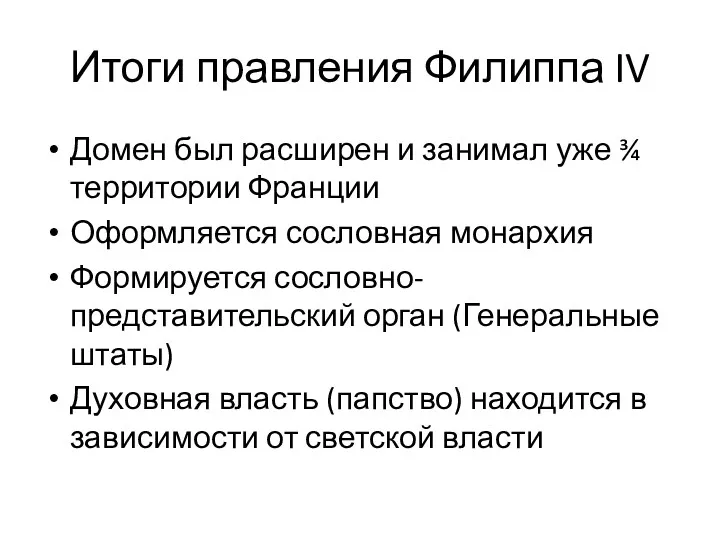 Итоги правления Филиппа IV

• Домен был расширен и занимал уже ¾ территории Франции
• Оформляется сословная монархия
• Формируется сословно-представительский орган (Генеральные штаты)
• Духовная власть (папство) находится в зависимости от светской власти